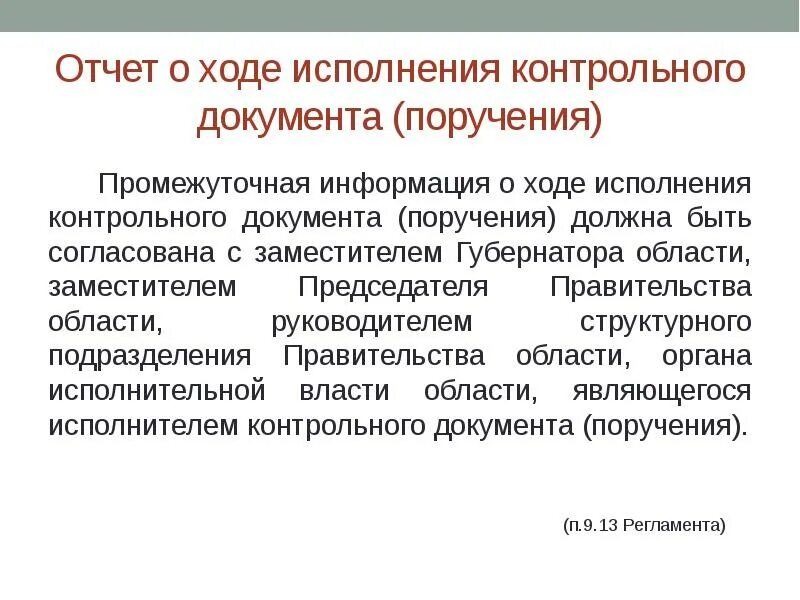 Отчет о ходе исполнения контрольного документа (поручения)

Промежуточная информация о ходе исполнения контрольного документа (поручения) должна быть согласована с заместителем Губернатора области, заместителем Председателя Правительства области, руководителем структурного подразделения Правительства области, органа исполнительной власти области, являющегося исполнителем контрольного документа (поручения).

(п.9.13 Регламента)